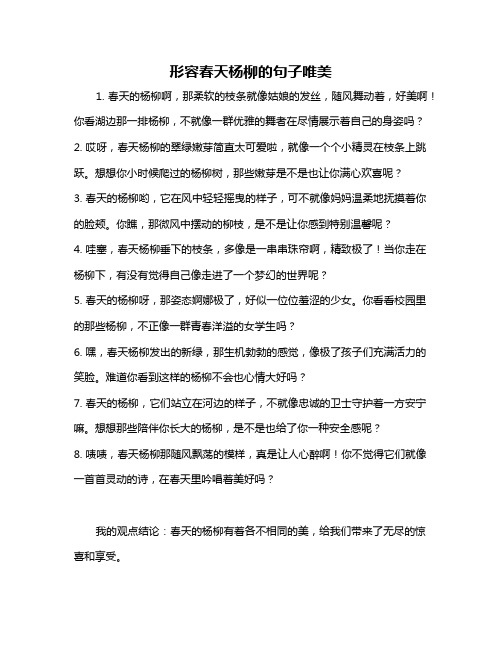 形容春天杨柳的句子唯美

1. 春天的杨柳啊，那柔软的枝条就像姑娘的发丝，随风舞动着，好美啊！你看湖边那一排杨柳，不就像一群优雅的舞者在尽情展示着自己的身姿吗？

2. 哎呀，春天杨柳的翠绿嫩芽简直太可爱啦，就像一个个小精灵在枝条上跳跃。想想你小时候爬过的杨柳树，那些嫩芽是不是也让你满心欢喜呢？

3. 春天的杨柳哟，它在风中轻轻摇曳的样子，可不就像妈妈温柔地抚摸着你的脸颊。你瞧，那微风中摆动的柳枝，是不是让你感到特别温馨呢？

4. 哇塞，春天杨柳垂下的枝条，多像是一串串珠帘啊，精致极了！当你走在杨柳下，有没有觉得自己像走进了一个梦幻的世界呢？

5. 春天的杨柳呀，那姿态婀娜极了，好似一位位羞涩的少女。你看看校园里的那些杨柳，不正像一群青春洋溢的女学生吗？

6. 嘿，春天杨柳发出的新绿，那生机勃勃的感觉，像极了孩子们充满活力的笑脸。难道你看到这样的杨柳不会也心情大好吗？

7. 春天的杨柳，它们站立在河边的样子，不就像忠诚的卫士守护着一方安宁嘛。想想那些陪伴你长大的杨柳，是不是也给了你一种安全感呢？

8. 咦咦，春天杨柳那随风飘荡的模样，真是让人心醉啊！你不觉得它们就像一首首灵动的诗，在春天里吟唱着美好吗？

我的观点结论：春天的杨柳有着各不相同的美，给我们带来了无尽的惊喜和享受。